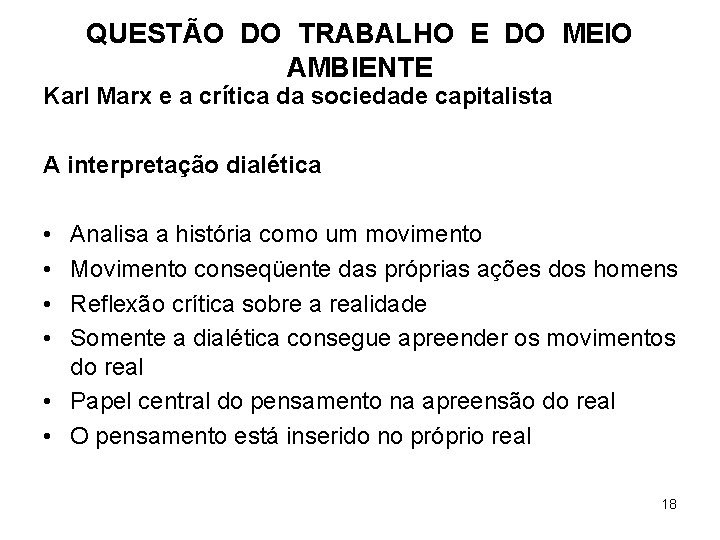 QUESTÃO DO TRABALHO E DO MEIO AMBIENTE

Karl Marx e a crítica da sociedade capitalista

A interpretação dialética

• Analisa a história como um movimento
• Movimento conseqüente das próprias ações dos homens
• Reflexão crítica sobre a realidade
• Somente a dialética consegue apreender os movimentos do real
• Papel central do pensamento na apreensão do real
• O pensamento está inserido no próprio real

18